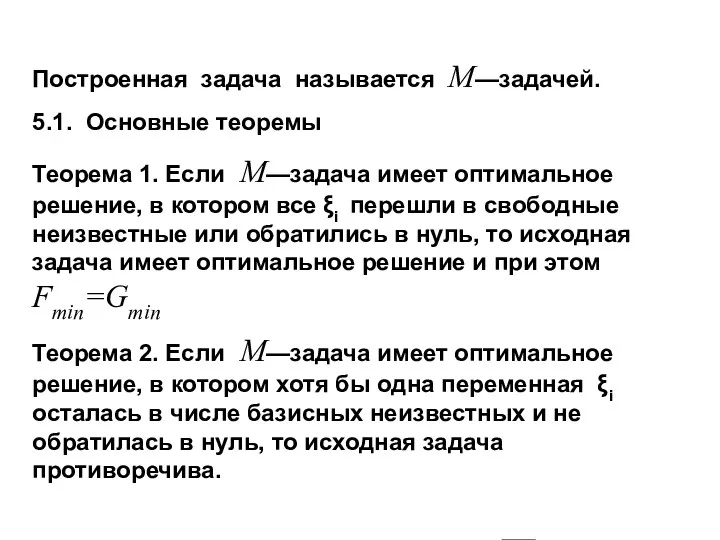 Построенная задача называется $M$—задачей.

5.1. Основные теоремы

Теорема 1. Если $M$—задача имеет оптимальное решение, в котором все $\xi_i$ перешли в свободные неизвестные или обратились в нуль, то исходная задача имеет оптимальное решение и при этом $F_{min}=G_{min}$

Теорема 2. Если $M$—задача имеет оптимальное решение, в котором хотя бы одна переменная $\xi_i$ осталась в числе базисных неизвестных и не обратилась в нуль, то исходная задача противоречива.